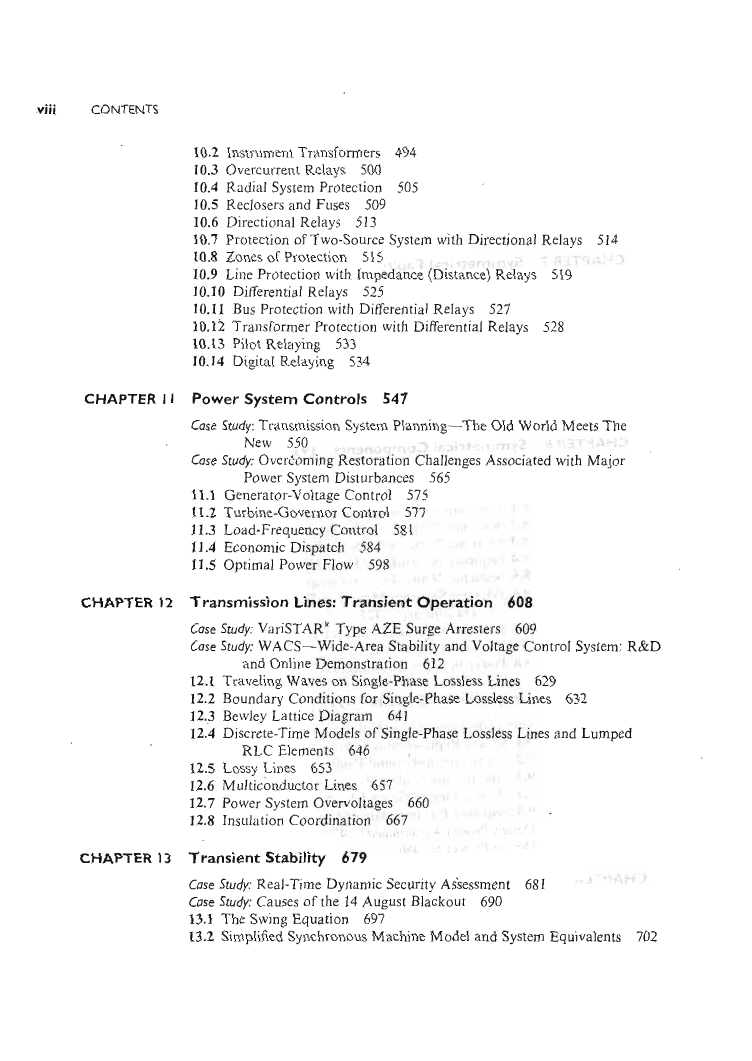 viii CONTENTS

10.2 Instrument Transformers 494
10.3 Overcurrent Relays 500
10.4 Radial System Protection 505
10.5 Reclosers and Fuses 509
10.6 Directional Relays 513
10.7 Protection of Two-Source System with Directional Relays 514
10.8 Zones of Protection 515
10.9 Line Protection with Impedance (Distance) Relays 519
10.10 Differential Relays 525
10.11 Bus Protection with Differential Relays 527
10.12 Transformer Protection with Differential Relays 528
10.13 Pilot Relaying 533
10.14 Digital Relaying 534

CHAPTER 11 Power System Controls 547

Case Study: Transmission System Planning—The Old World Meets The New 550
Case Study: Overcoming Restoration Challenges Associated with Major Power System Disturbances 565
11.1 Generator-Voltage Control 575
11.2 Turbine-Governor Control 577
11.3 Load-Frequency Control 581
11.4 Economic Dispatch 584
11.5 Optimal Power Flow 598

CHAPTER 12 Transmission Lines: Transient Operation 608

Case Study: VariSTAR® Type AZE Surge Arresters 609
Case Study: WACS—Wide-Area Stability and Voltage Control System: R&D and Online Demonstration 612
12.1 Traveling Waves on Single-Phase Lossless Lines 629
12.2 Boundary Conditions for Single-Phase Lossless Lines 632
12.3 Bewley Lattice Diagram 641
12.4 Discrete-Time Models of Single-Phase Lossless Lines and Lumped RLC Elements 646
12.5 Lossy Lines 653
12.6 Multiconductor Lines 657
12.7 Power System Overvoltages 660
12.8 Insulation Coordination 667

CHAPTER 13 Transient Stability 679

Case Study: Real-Time Dynamic Security Assessment 681
Case Study: Causes of the 14 August Blackout 690
13.1 The Swing Equation 697
13.2 Simplified Synchronous Machine Model and System Equivalents 702